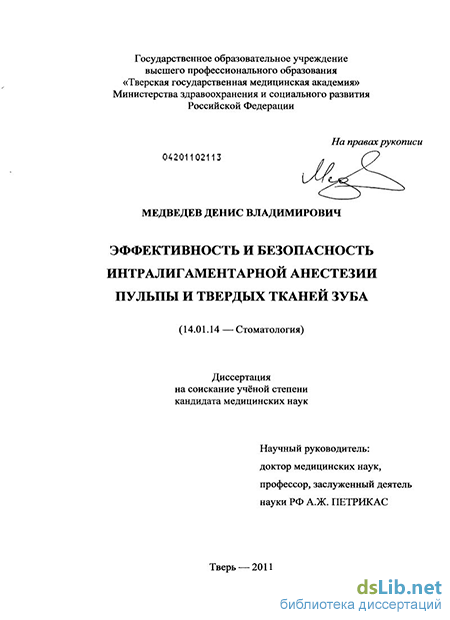 Государственное образовательное учреждение высшего профессионального образования «Тверская государственная медицинская академия» Министерства здравоохранения и социального развития Российской Федерации

На правах рукописи

04201102113

МЕДВЕДЕВ ДЕНИС ВЛАДИМИРОВИЧ

ЭФФЕКТИВНОСТЬ И БЕЗОПАСНОСТЬ ИНТРАЛИГАМЕНТАРНОЙ АНЕСТЕЗИИ ПУЛЬПЫ И ТВЕРДЫХ ТКАНЕЙ ЗУБА

(14.01.14 — Стоматология)

Диссертация на соискание учёной степени кандидата медицинских наук

Научный руководитель:
доктор медицинских наук,
профессор, заслуженный деятель
науки РФ А.Ж. ПЕТРИКАС

Тверь — 2011

dsLib.net
библиотека диссертаций